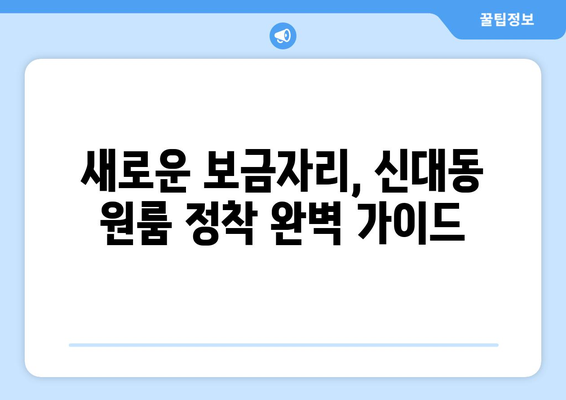 꿀팁정보

새로운 보금자리, 신대동 원룸 정착 완벽 가이드